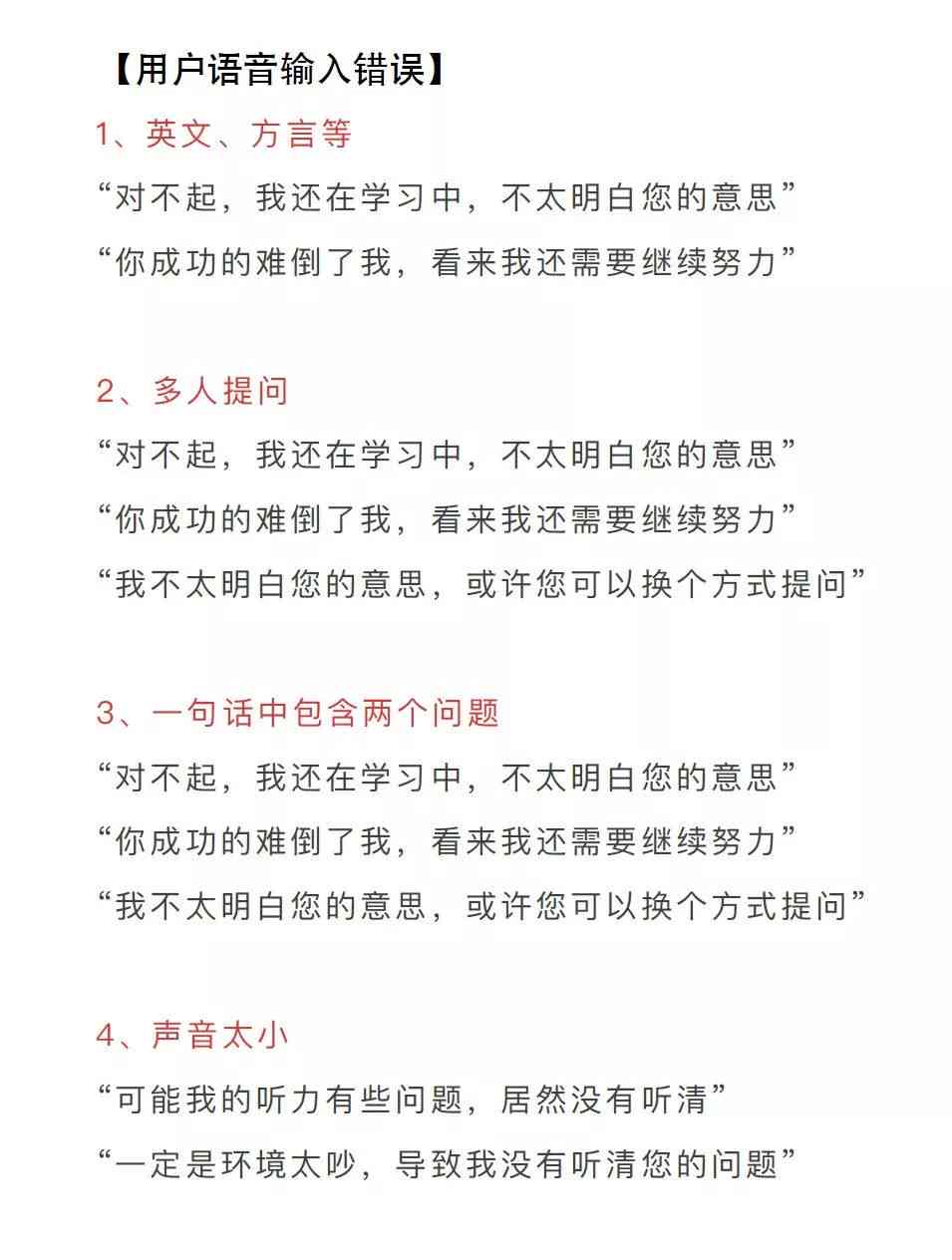 【用户语音输入错误】

1、英文、方言等

“对不起，我还在学习中，不太明白您的意思”

“你成功的难倒了我，看来我还需要继续努力”

2、多人提问

“对不起，我还在学习中，不太明白您的意思”

“你成功的难倒了我，看来我还需要继续努力”

“我不太明白您的意思，或许您可以换个方式提问”

3、一句话中包含两个问题

“对不起，我还在学习中，不太明白您的意思”

“你成功的难倒了我，看来我还需要继续努力”

“我不太明白您的意思，或许您可以换个方式提问”

4、声音太小

“可能我的听力有些问题，居然没有听清”

“一定是环境太吵，导致我没有听清您的问题”